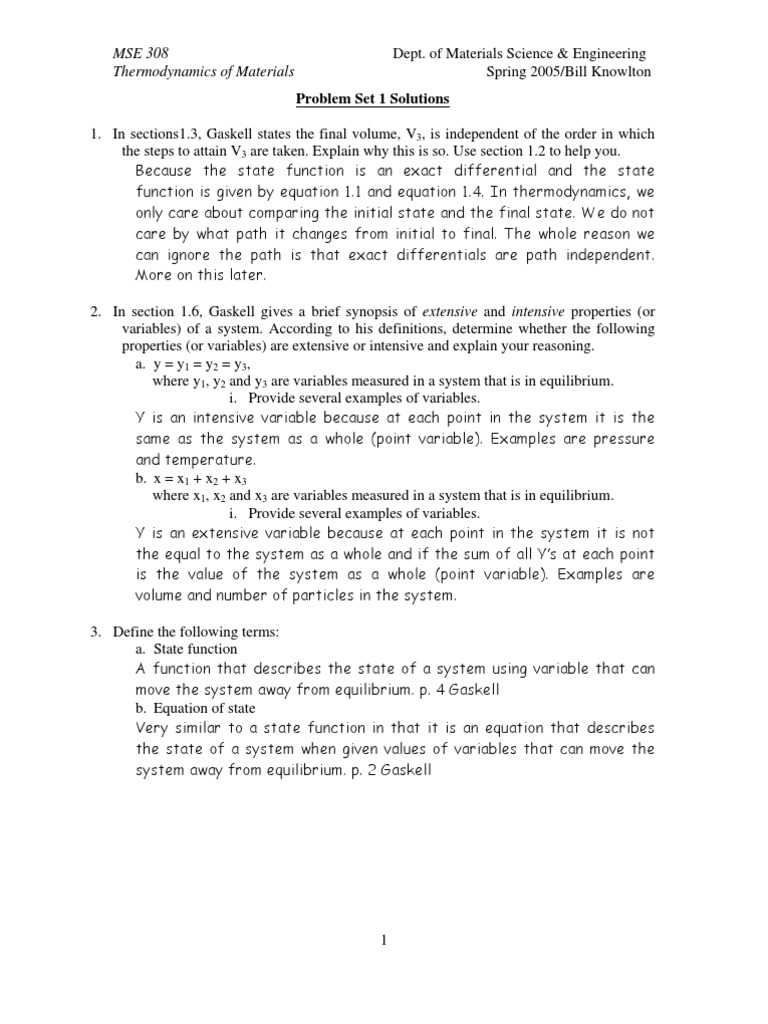 MSE 308
Thermodynamics of Materials

Dept. of Materials Science & Engineering
Spring 2005/Bill Knowlton

Problem Set 1 Solutions

1. In sections1.3, Gaskell states the final volume, $V_3$, is independent of the order in which the steps to attain $V_3$ are taken. Explain why this is so. Use section 1.2 to help you.
Because the state function is an exact differential and the state function is given by equation 1.1 and equation 1.4. In thermodynamics, we only care about comparing the initial state and the final state. We do not care by what path it changes from initial to final. The whole reason we can ignore the path is that exact differentials are path independent. More on this later.

2. In section 1.6, Gaskell gives a brief synopsis of extensive and intensive properties (or variables) of a system. According to his definitions, determine whether the following properties (or variables) are extensive or intensive and explain your reasoning.
a. $y = y_1 = y_2 = y_3$,
where $y_1$, $y_2$ and $y_3$ are variables measured in a system that is in equilibrium.
i. Provide several examples of variables.
Y is an intensive variable because at each point in the system it is the same as the system as a whole (point variable). Examples are pressure and temperature.
b. $x = x_1 + x_2 + x_3$
where $x_1$, $x_2$ and $x_3$ are variables measured in a system that is in equilibrium.
i. Provide several examples of variables.
Y is an extensive variable because at each point in the system it is not the equal to the system as a whole and if the sum of all Y's at each point is the value of the system as a whole (point variable). Examples are volume and number of particles in the system.

3. Define the following terms:
a. State function
A function that describes the state of a system using variable that can move the system away from equilibrium. p. 4 Gaskell
b. Equation of state
Very similar to a state function in that it is an equation that describes the state of a system when given values of variables that can move the system away from equilibrium. p. 2 Gaskell

1